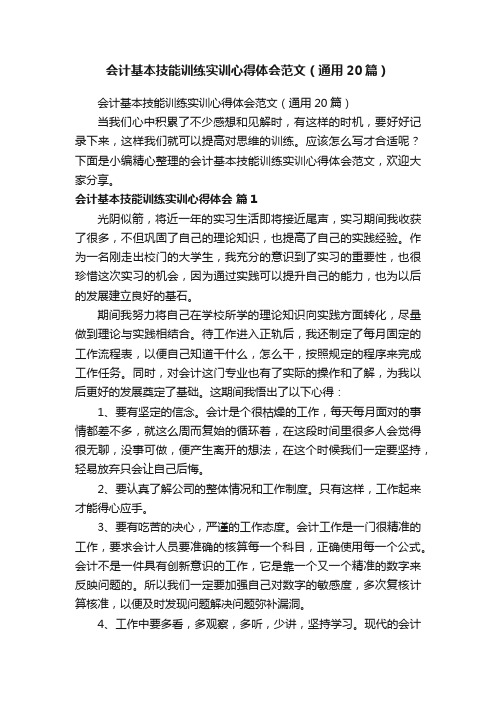 会计基本技能训练实训心得体会范文（通用20篇）

会计基本技能训练实训心得体会范文（通用20篇）

当我们心中积累了不少感想和见解时，有这样的时机，要好好记录下来，这样我们就可以提高对思维的训练。应该怎么写才合适呢？下面是小编精心整理的会计基本技能训练实训心得体会范文，欢迎大家分享。

会计基本技能训练实训心得体会 篇1

光阴似箭，将近一年的实习生活即将接近尾声，实习期间我收获了很多，不但巩固了自己的理论知识，也提高了自己的实践经验。作为一名刚走出校门的大学生，我充分的意识到了实习的重要性，也很珍惜这次实习的机会，因为通过实践可以提升自己的能力，也为以后的发展建立良好的基石。

期间我努力将自己在学校所学的理论知识向实践方面转化，尽量做到理论与实践相结合。待工作进入正轨后，我还制定了每月固定的工作流程表，以便自己知道干什么，怎么干，按照规定的程序来完成工作任务。同时，对会计这门专业也有了实际的操作和了解，为我以后更好的发展奠定了基础。这期间我悟出了以下心得：

1、要有坚定的信念。会计是个很枯燥的工作，每天每月面对的事情都差不多，就这么周而复始的循环着，在这段时间里很多人会觉得很无聊，没事可做，便产生离开的想法，在这个时候我们一定要坚持，轻易放弃只会让自己后悔。

2、要认真了解公司的整体情况和工作制度。只有这样，工作起来才能得心应手。

3、要有吃苦的决心，严谨的工作态度。会计工作是一门很精准的工作，要求会计人员要准确的核算每一个科目，正确使用每一个公式。会计不是一件具有创新意识的工作，它是靠一个又一个精准的数字来反映问题的。所以我们一定要加强自己对数字的敏感度，多次复核计算核准，以便及时发现问题解决问题弥补漏洞。

4、工作中要多看，多观察，多听，少讲，坚持学习。现代的会计